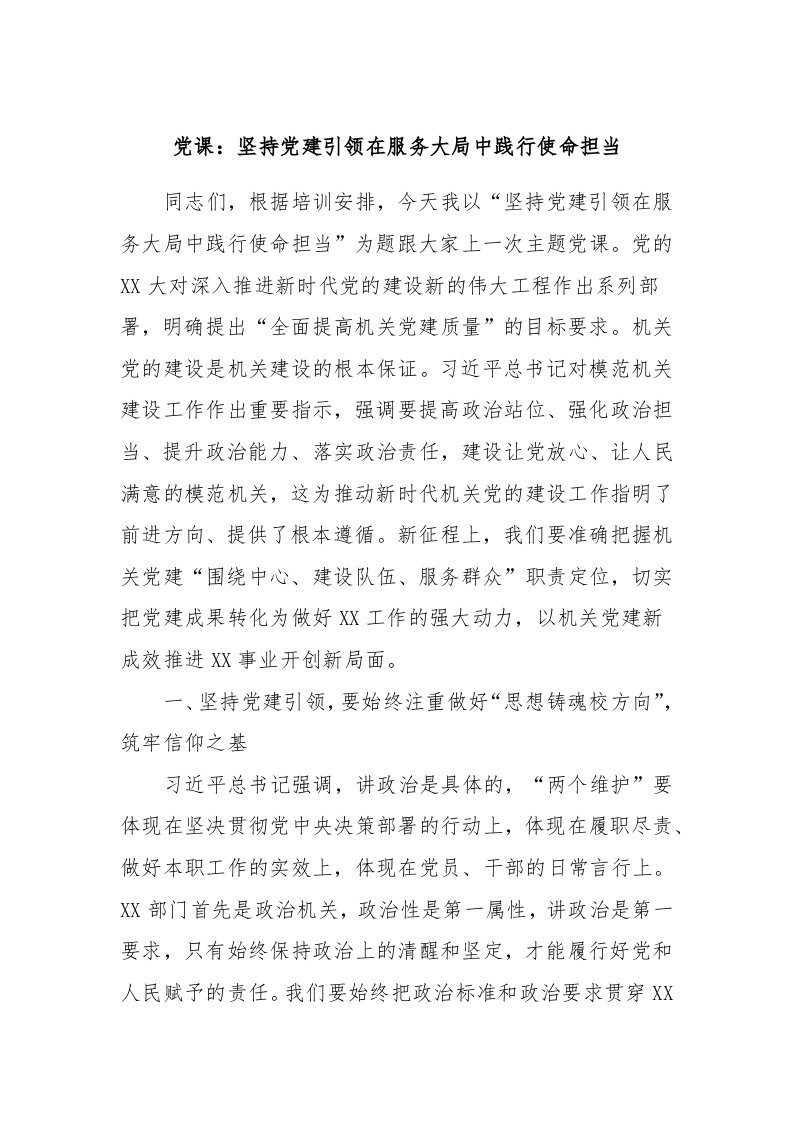 党课：坚持党建引领在服务大局中践行使命担当

同志们，根据培训安排，今天我以“坚持党建引领在服务大局中践行使命担当”为题跟大家上一次主题党课。党的XX大对深入推进新时代党的建设新的伟大工程作出系列部署，明确提出“全面提高机关党建质量”的目标要求。机关党的建设是机关建设的根本保证。习近平总书记对模范机关建设工作作出重要指示，强调要提高政治站位、强化政治担当、提升政治能力、落实政治责任，建设让党放心、让人民满意的模范机关，这为推动新时代机关党的建设工作指明了前进方向、提供了根本遵循。新征程上，我们要准确把握机关党建“围绕中心、建设队伍、服务群众”职责定位，切实把党建成果转化为做好XX工作的强大动力，以机关党建新成效推进XX事业开创新局面。

一、坚持党建引领，要始终注重做好“思想铸魂校方向”，筑牢信仰之基

习近平总书记强调，讲政治是具体的，“两个维护”要体现在坚决贯彻党中央决策部署的行动上，体现在履职尽责、做好本职工作的实效上，体现在党员、干部的日常言行上。XX部门首先是政治机关，政治性是第一属性，讲政治是第一要求，只有始终保持政治上的清醒和坚定，才能履行好党和人民赋予的责任。我们要始终把政治标准和政治要求贯穿XX